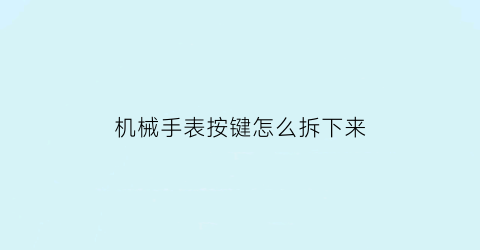 机械手表按键怎么拆下来